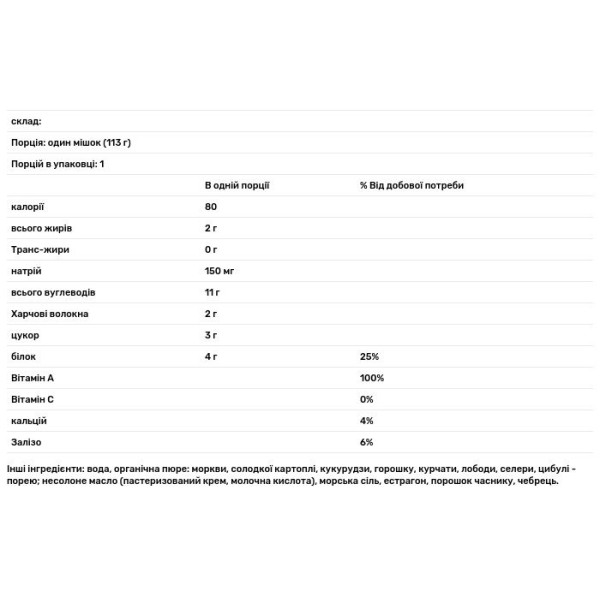 склад:

Порція: один мішок (113 г)

Порцій в упаковці: 1

| | В одній порції | % Від добової потреби |
|---|---|---|
| калорії | 80 | |
| всього жирів | 2 г | |
| Транс-жири | 0 г | |
| натрій | 150 мг | |
| всього вуглеводів | 11 г | |
| Харчові волокна | 2 г | |
| цукор | 3 г | |
| білок | 4 г | 25% |
| Вітамін А | | 100% |
| Вітамін С | | 0% |
| кальцій | | 4% |
| Залізо | | 6% |

Інші інгредієнти: вода, органічна пюре: моркви, солодкої картоплі, кукурудзи, горошку, курчати, лободи, селери, цибулі - порею; несолоне масло (пастеризований крем, молочна кислота), морська сіль, естрагон, порошок часнику, чебрець.